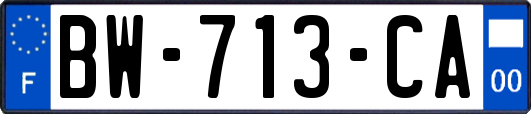 F

BW-713-CA

00